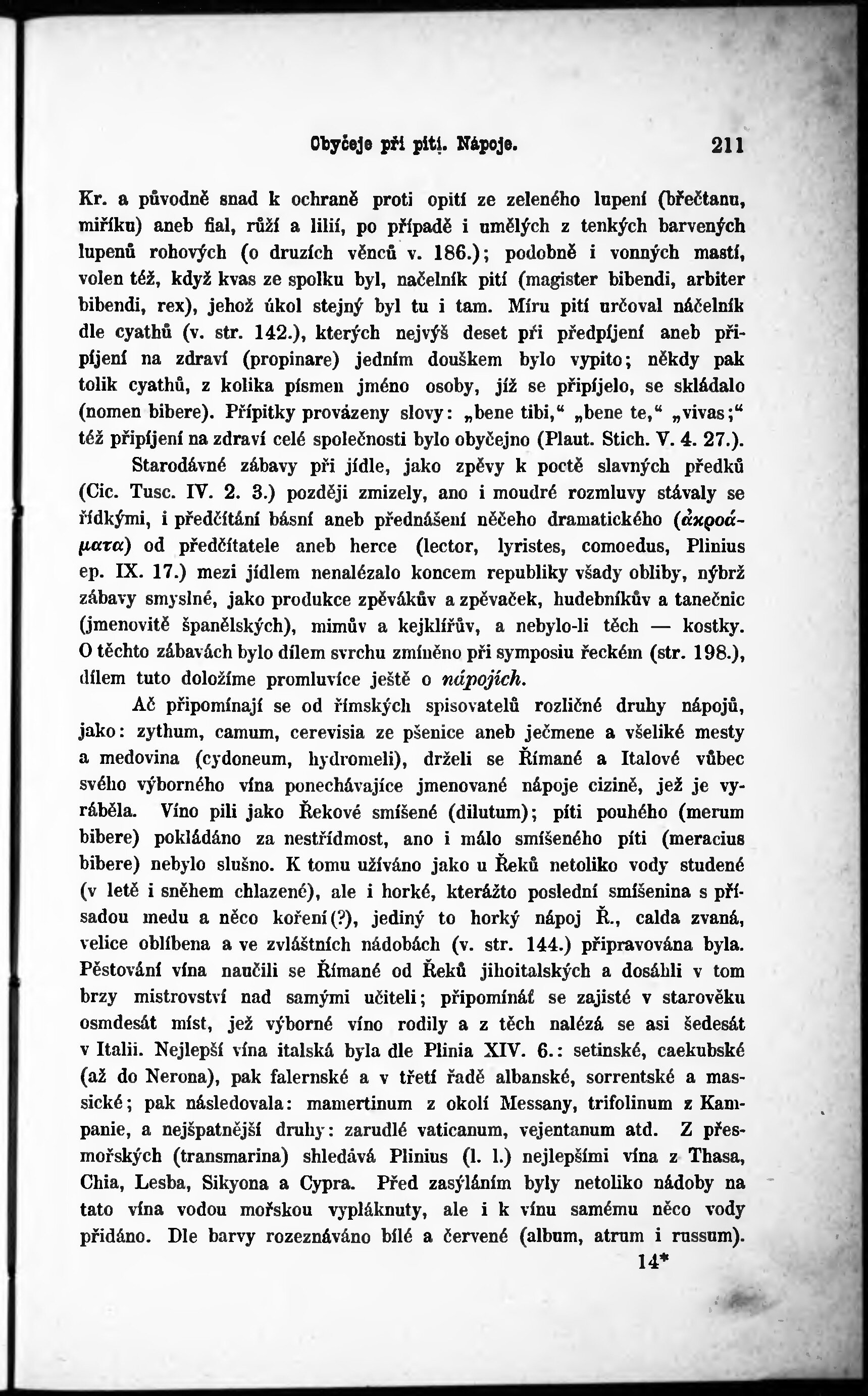 Obyčeje při pití. Nápoje. 211

Kr. a původně snad k ochraně proti opití ze zeleného lupení (břečtanu, miříku) aneb fial, růží a lilií, po případě i umělých z tenkých barvených lupenů rohových (o druzích věnců v. 186.); podobně i vonných mastí, volen též, když kvas ze spolku byl, načelník pití (magister bibendi, arbiter bibendi, rex), jehož úkol stejný byl tu i tam. Míru pití určoval náčelník dle cyathů (v. str. 142.), kterých nejvýš deset při předpíjení aneb připíjení na zdraví (propinare) jedním douškem bylo vypito; někdy pak tolik cyathů, z kolika písmen jméno osoby, jíž se připíjelo, se skládalo (nomen bibere). Přípitky provázeny slovy: „bene tibi,“ „bene te,“ „vivas;“ též připíjení na zdraví celé společnosti bylo obyčejno (Plaut. Stich. V. 4. 27.).

Starodávné zábavy při jídle, jako zpěvy k poctě slavných předků (Cic. Tusc. IV. 2. 3.) později zmizely, ano i moudré rozmluvy stávaly se řídkými, i předčítání básní aneb přednášení něčeho dramatického (ἀκροάματα) od předčítatele aneb herce (lector, lyristes, comoedus, Plinius ep. IX. 17.) mezi jídlem nenalézalo koncem republiky všady obliby, nýbrž zábavy smyslné, jako produkce zpěvákův a zpěvaček, hudebníkův a tanečnic (jmenovitě španělských), mimův a kejklířův, a nebylo-li těch — kostky. O těchto zábavách bylo dílem svrchu zmíněno při symposiu řeckém (str. 198.), dílem tuto doložíme promluvíce ještě o nápojích.

Ač připomínají se od římských spisovatelů rozličné druhy nápojů, jako: zythum, camum, cerevisia ze pšenice aneb ječmene a všeliké mesty a medovina (cydoneum, hydromeli), drželi se Římané a Italové vůbec svého výborného vína ponechávajíce jmenované nápoje cizině, jež je vyráběla. Víno pili jako Řekové smíšené (dilutum); píti pouhého (merum bibere) pokládáno za nestřídmost, ano i málo smíšeného píti (meracius bibere) nebylo slušno. K tomu užíváno jako u Řeků netoliko vody studené (v letě i sněhem chlazené), ale i horké, kterážto poslední smíšenina s přísadou medu a něco koření(?), jediný to horký nápoj Ř., calda zvaná, velice oblíbena a ve zvláštních nádobách (v. str. 144.) připravována byla. Pěstování vína naučili se Římané od Řeků jihoitalských a dosáhli v tom brzy mistrovství nad samými učiteli; připomínáť se zajisté v starověku osmdesát míst, jež výborné víno rodily a z těch nalézá se asi šedesát v Italii. Nejlepší vína italská byla dle Plinia XIV. 6.: setinské, caekubské (až do Nerona), pak falernské a v třetí řadě albanské, sorrentské a massické; pak následovala: mamertinum z okolí Messany, trifolinum z Kampanie, a nejšpatnější druhy: zarudlé vaticanum, vejentanum atd. Z přesmořských (transmarina) shledává Plinius (l. l.) nejlepšími vína z Thasa, Chia, Lesba, Sikyona a Cypra. Před zasýláním byly netoliko nádoby na tato vína vodou mořskou vypláknuty, ale i k vínu samému něco vody přidáno. Dle barvy rozeznáváno bílé a červené (album, atrum i russum).

14*